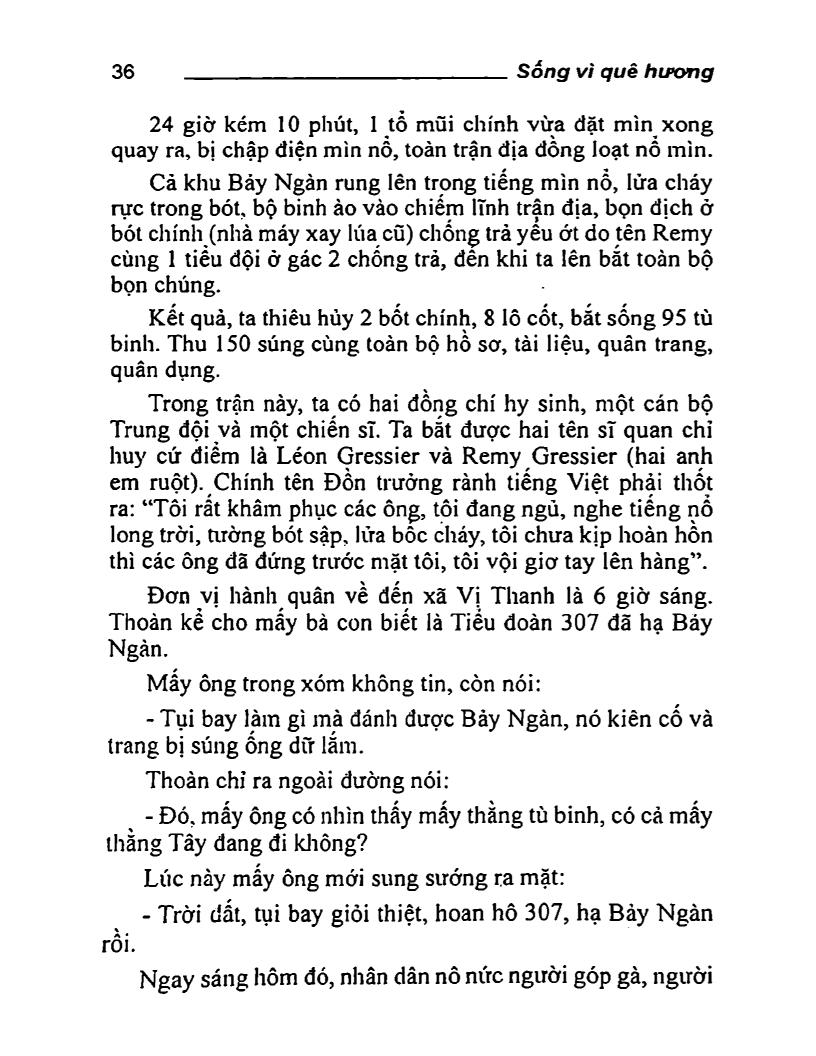 36 Sống vì quê hương

24 giờ kém 10 phút, 1 tổ mũi chính vừa đặt mìn xong quay ra, bị chập điện mìn nổ, toàn trận địa đồng loạt nổ mìn.

Cả khu Bảy Ngàn rung lên trong tiếng mìn nổ, lửa cháy rực trong bót, bộ binh ào vào chiếm lĩnh trận địa, bọn địch ở bót chính (nhà máy xay lúa cũ) chống trả yếu ớt do tên Remy cùng 1 tiểu đội ở gác 2 chống trả, đến khi ta lên bắt toàn bộ bọn chúng.

Kết quả, ta thiêu hủy 2 bốt chính, 8 lô cốt, bắt sống 95 tù binh. Thu 150 súng cùng toàn bộ hồ sơ, tài liệu, quân trang, quân dụng.

Trong trận này, ta có hai đồng chí hy sinh, một cán bộ Trung đội và một chiến sĩ. Ta bắt được hai tên sĩ quan chỉ huy cứ điểm là Léon Gressier và Remy Gressier (hai anh em ruột). Chính tên Đồn trưởng rành tiếng Việt phải thốt ra: "Tôi rất khâm phục các ông, tôi đang ngủ, nghe tiếng nổ long trời, tường bót sập, lửa bốc cháy, tôi chưa kịp hoàn hồn thì các ông đã đứng trước mặt tôi, tôi vội giơ tay lên hàng".

Đơn vị hành quân về đến xã Vị Thanh là 6 giờ sáng. Thoàn kể cho mấy bà con biết là Tiểu đoàn 307 đã hạ Bảy Ngàn.

Mấy ông trong xóm không tin, còn nói:

- Tụi bay làm gì mà đánh được Bảy Ngàn, nó kiên cố và trang bị súng ống dữ lắm.

Thoàn chỉ ra ngoài đường nói:

- Đó, mấy ông có nhìn thấy mấy thằng tù binh, có cả mấy thằng Tây đang đi không?

Lúc này mấy ông mới sung sướng ra mặt:

- Trời đất, tụi bay giỏi thiệt, hoan hô 307, hạ Bảy Ngàn rồi.

Ngay sáng hôm đó, nhân dân nô nức người góp gà, người